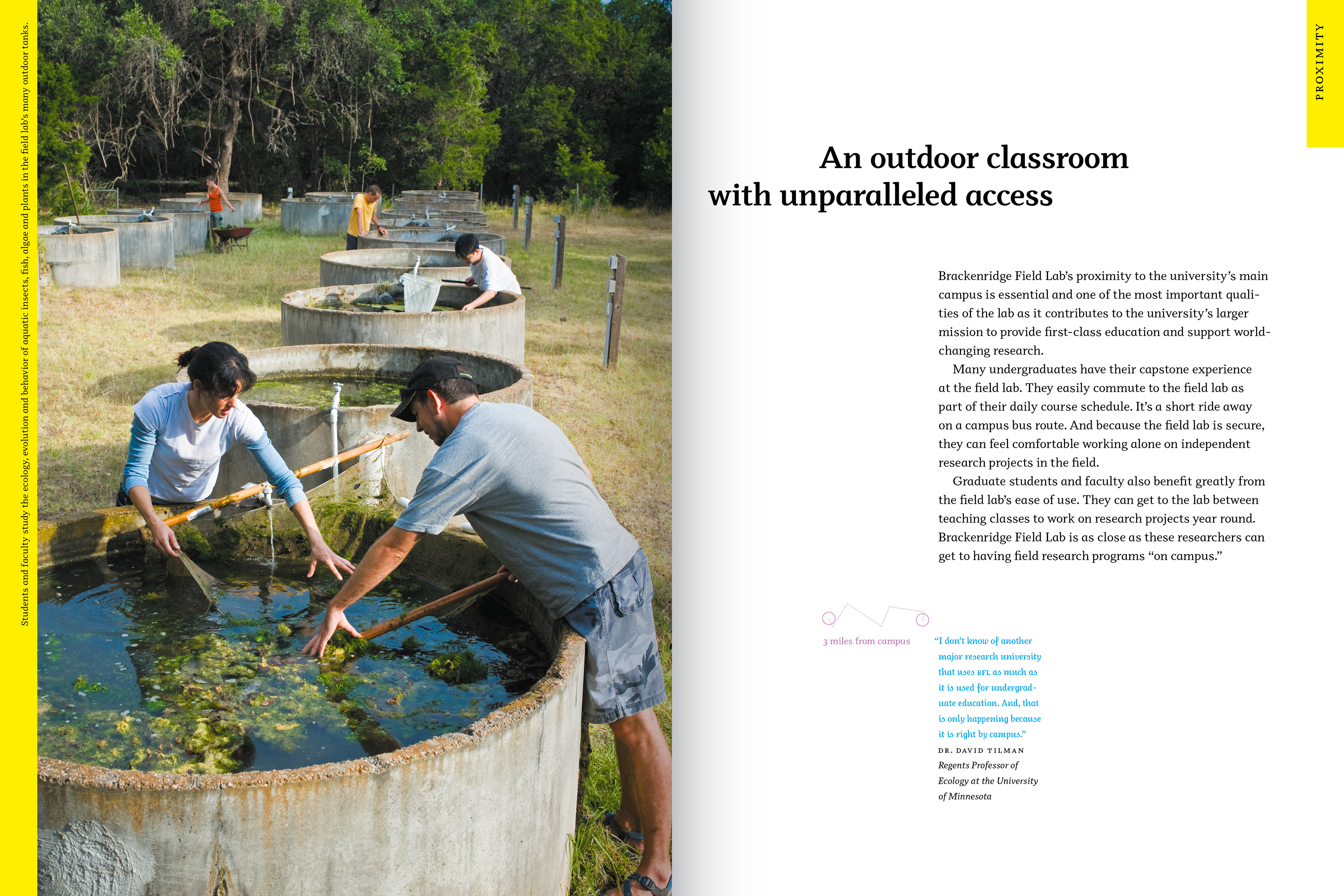 Students and faculty study the ecology, evolution and behavior of aquatic insects, fish, algae and plants in the field lab's many outdoor tanks.

PROXIMITY

An outdoor classroom with unparalleled access

Brackenridge Field Lab's proximity to the university's main campus is essential and one of the most important qualities of the lab as it contributes to the university's larger mission to provide first-class education and support world-changing research.

Many undergraduates have their capstone experience at the field lab. They easily commute to the field lab as part of their daily course schedule. It's a short ride away on a campus bus route. And because the field lab is secure, they can feel comfortable working alone on independent research projects in the field.

Graduate students and faculty also benefit greatly from the field lab's ease of use. They can get to the lab between teaching classes to work on research projects year round. Brackenridge Field Lab is as close as these researchers can get to having field research programs "on campus."

3 miles from campus

"I don't know of another major research university that uses BFL as much as it is used for undergraduate education. And, that is only happening because it is right by campus."

DR. DAVID TILMAN
Regents Professor of Ecology at the University of Minnesota